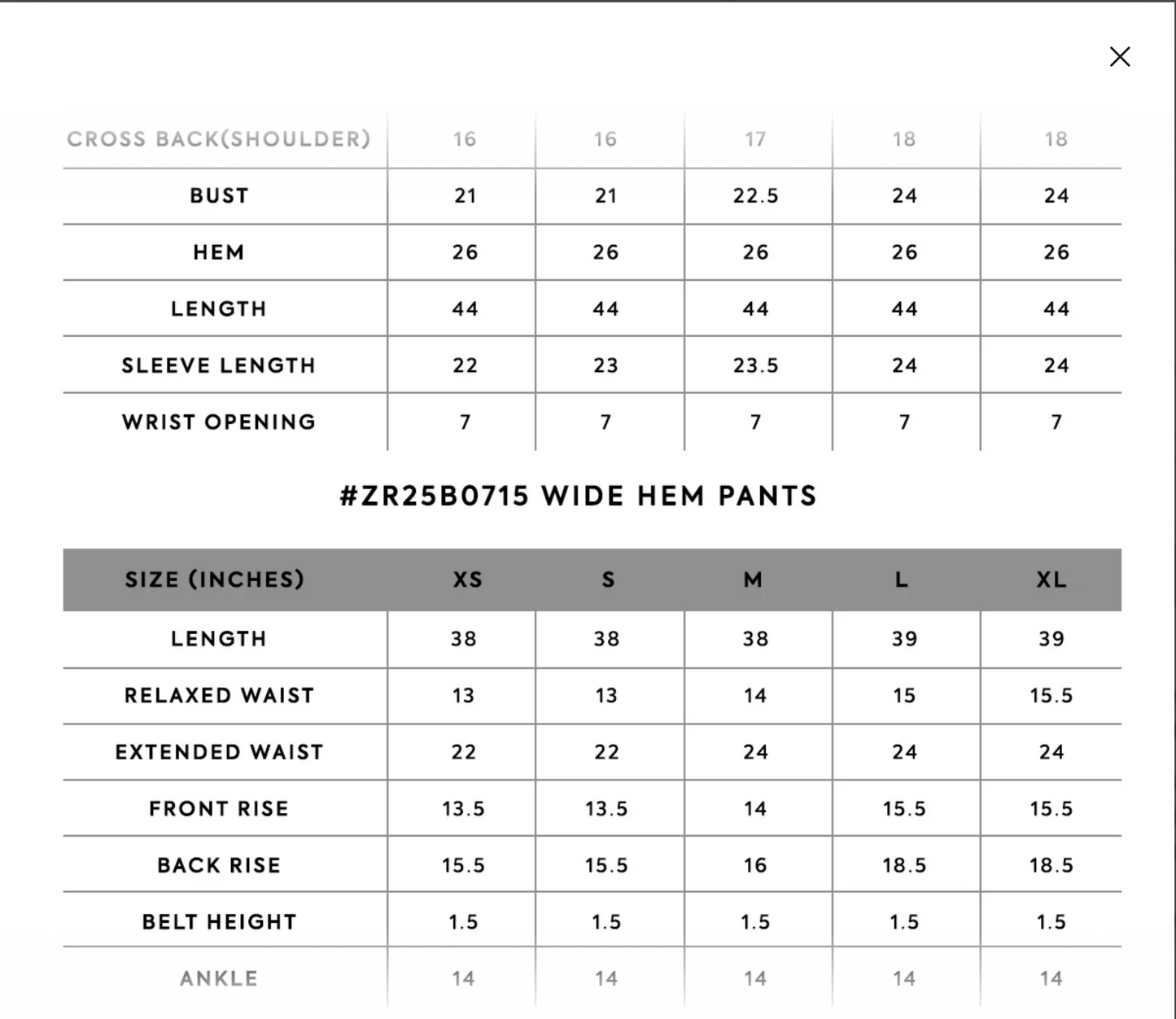 ×

| CROSS BACK(SHOULDER) | 16 | 16 | 17 | 18 | 18 |
|---|---|---|---|---|---|
| BUST | 21 | 21 | 22.5 | 24 | 24 |
| HEM | 26 | 26 | 26 | 26 | 26 |
| LENGTH | 44 | 44 | 44 | 44 | 44 |
| SLEEVE LENGTH | 22 | 23 | 23.5 | 24 | 24 |
| WRIST OPENING | 7 | 7 | 7 | 7 | 7 |

#ZR25B0715 WIDE HEM PANTS

| SIZE (INCHES) | XS | S | M | L | XL |
|---|---|---|---|---|---|
| LENGTH | 38 | 38 | 38 | 39 | 39 |
| RELAXED WAIST | 13 | 13 | 14 | 15 | 15.5 |
| EXTENDED WAIST | 22 | 22 | 24 | 24 | 24 |
| FRONT RISE | 13.5 | 13.5 | 14 | 15.5 | 15.5 |
| BACK RISE | 15.5 | 15.5 | 16 | 18.5 | 18.5 |
| BELT HEIGHT | 1.5 | 1.5 | 1.5 | 1.5 | 1.5 |
| ANKLE | 14 | 14 | 14 | 14 | 14 |